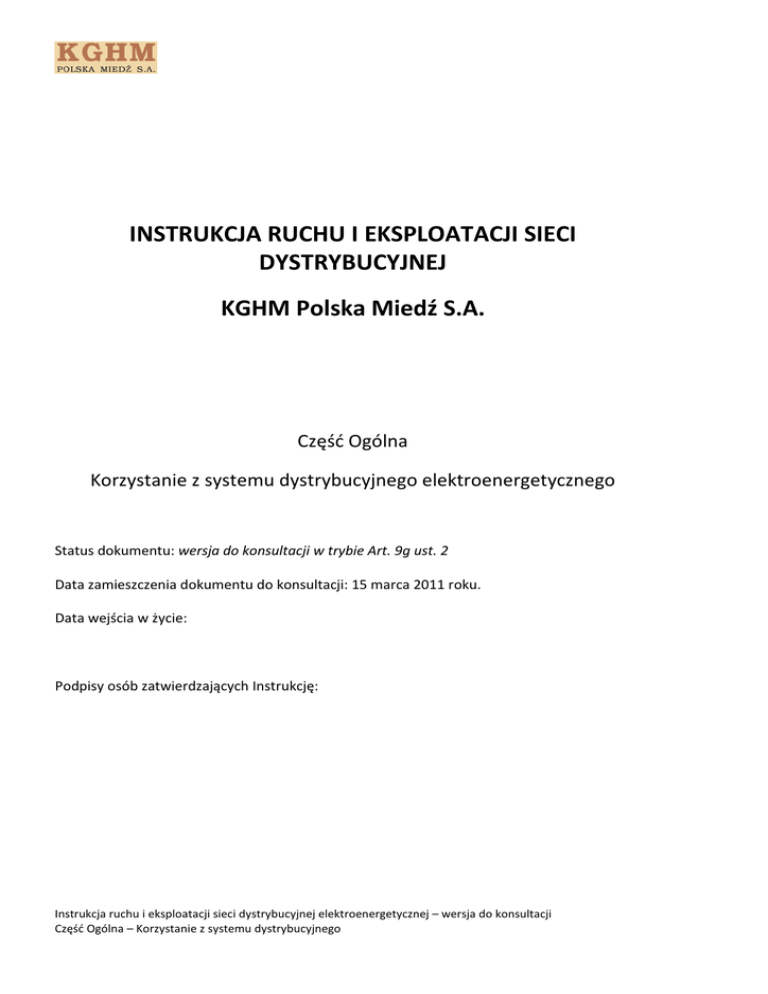 KGHM
POLSKA MIEDŹ S.A.

INSTRUKCJA RUCHU I EKSPLOATACJI SIECI DYSTRYBUCYJNEJ

KGHM Polska Miedź S.A.

Część Ogólna

Korzystanie z systemu dystrybucyjnego elektroenergetycznego

Status dokumentu: wersja do konsultacji w trybie Art. 9g ust. 2

Data zamieszczenia dokumentu do konsultacji: 15 marca 2011 roku.

Data wejścia w życie:

Podpisy osób zatwierdzających Instrukcję:

Instrukcja ruchu i eksploatacji sieci dystrybucyjnej elektroenergetycznej – wersja do konsultacji
Część Ogólna – Korzystanie z systemu dystrybucyjnego